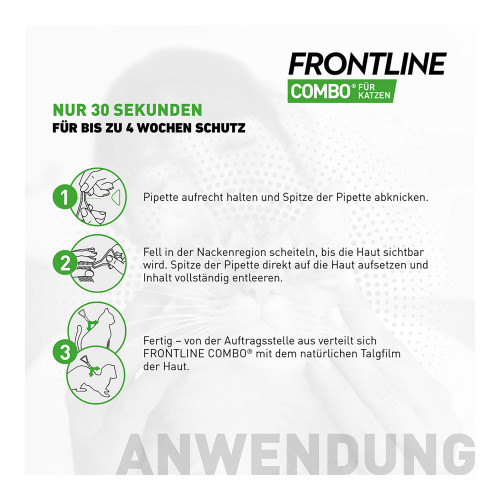 FRONTLINE
COMBO® FÜR KATZEN

NUR 30 SEKUNDEN
FÜR BIS ZU 4 WOCHEN SCHUTZ

1
Pipette aufrecht halten und Spitze der Pipette abknicken.

2
Fell in der Nackenregion scheiteln, bis die Haut sichtbar wird. Spitze der Pipette direkt auf die Haut aufsetzen und Inhalt vollständig entleeren.

3
Fertig – von der Auftragsstelle aus verteilt sich FRONTLINE COMBO® mit dem natürlichen Talgfilm der Haut.

ANWENDUNG